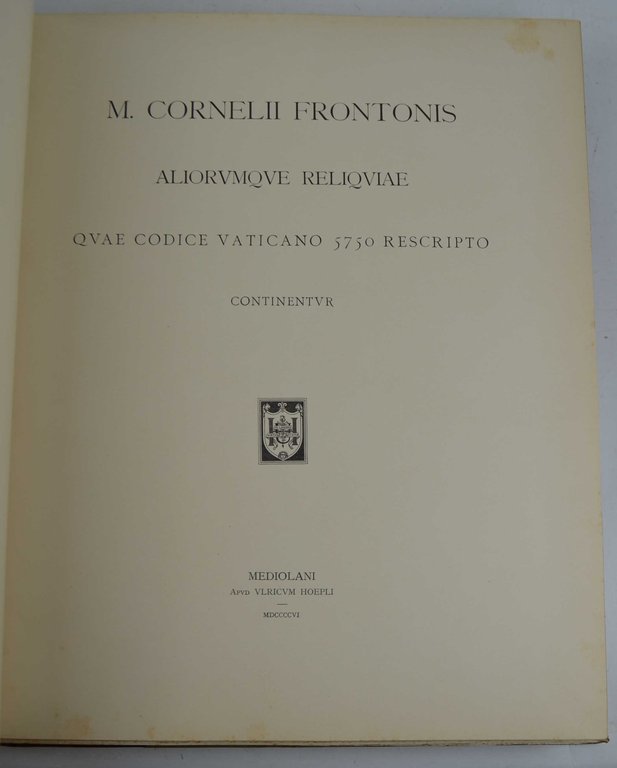 M. CORNELII FRONTONIS

ALIORVMQVE RELIQVIAE

QVAE CODICE VATICANO 5750 RESCRIPTO

CONTINENTVR

MEDIOLANI
APVD VLRICVM HOEPLI

MDCCCCVI